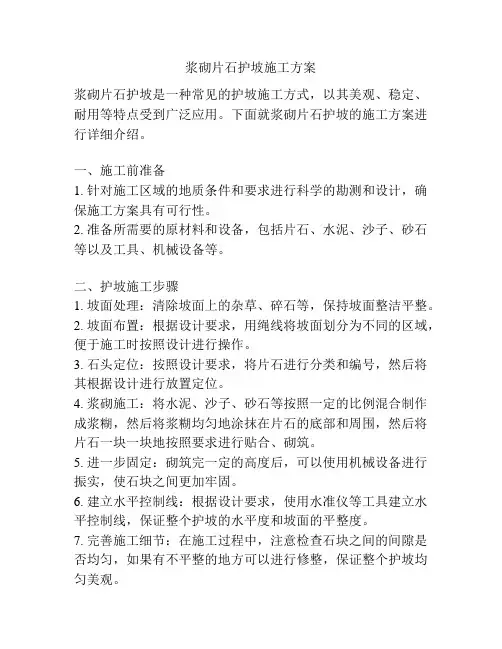 浆砌片石护坡施工方案

浆砌片石护坡是一种常见的护坡施工方式，以其美观、稳定、耐用等特点受到广泛应用。下面就浆砌片石护坡的施工方案进行详细介绍。

一、施工前准备
1. 针对施工区域的地质条件和要求进行科学的勘测和设计，确保施工方案具有可行性。
2. 准备所需要的原材料和设备，包括片石、水泥、沙子、砂石等以及工具、机械设备等。

二、护坡施工步骤
1. 坡面处理：清除坡面上的杂草、碎石等，保持坡面整洁平整。
2. 坡面布置：根据设计要求，用绳线将坡面划分为不同的区域，便于施工时按照设计进行操作。
3. 石头定位：按照设计要求，将片石进行分类和编号，然后将其根据设计进行放置定位。
4. 浆砌施工：将水泥、沙子、砂石等按照一定的比例混合制作成浆糊，然后将浆糊均匀地涂抹在片石的底部和周围，然后将片石一块一块地按照要求进行贴合、砌筑。
5. 进一步固定：砌筑完一定的高度后，可以使用机械设备进行振实，使石块之间更加牢固。
6. 建立水平控制线：根据设计要求，使用水准仪等工具建立水平控制线，保证整个护坡的水平度和坡面的平整度。
7. 完善施工细节：在施工过程中，注意检查石块之间的间隙是否均匀，如果有不平整的地方可以进行修整，保证整个护坡均匀美观。